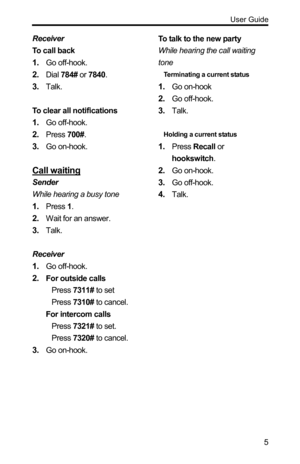 User Guide

Receiver
To call back
1. Go off-hook.
2. Dial 784# or 7840.
3. Talk.

To clear all notifications
1. Go off-hook.
2. Press 700#.
3. Go on-hook.

Call waiting
Sender
While hearing a busy tone
1. Press 1.
2. Wait for an answer.
3. Talk.

Receiver
1. Go off-hook.
2. For outside calls
Press 7311# to set
Press 7310# to cancel.
For intercom calls
Press 7321# to set.
Press 7320# to cancel.
3. Go on-hook.

To talk to the new party
While hearing the call waiting tone
Terminating a current status
1. Go on-hook
2. Go off-hook.
3. Talk.

Holding a current status
1. Press Recall or hookswitch.
2. Go on-hook.
3. Go off-hook.
4. Talk.

5